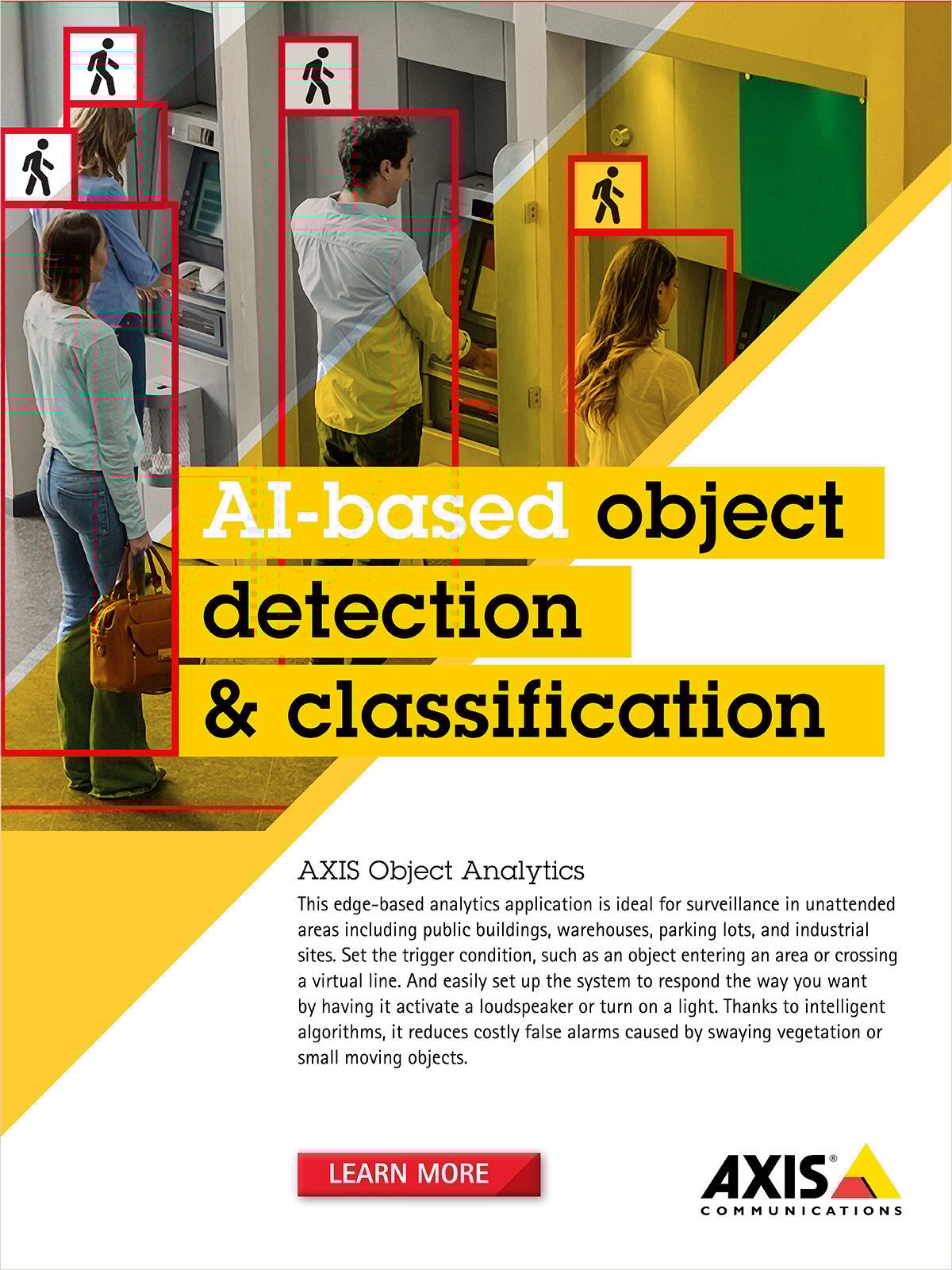 AI-based object detection & classification

AXIS Object Analytics

This edge-based analytics application is ideal for surveillance in unattended areas including public buildings, warehouses, parking lots, and industrial sites. Set the trigger condition, such as an object entering an area or crossing a virtual line. And easily set up the system to respond the way you want by having it activate a loudspeaker or turn on a light. Thanks to intelligent algorithms, it reduces costly false alarms caused by swaying vegetation or small moving objects.

LEARN MORE

AXIS® COMMUNICATIONS